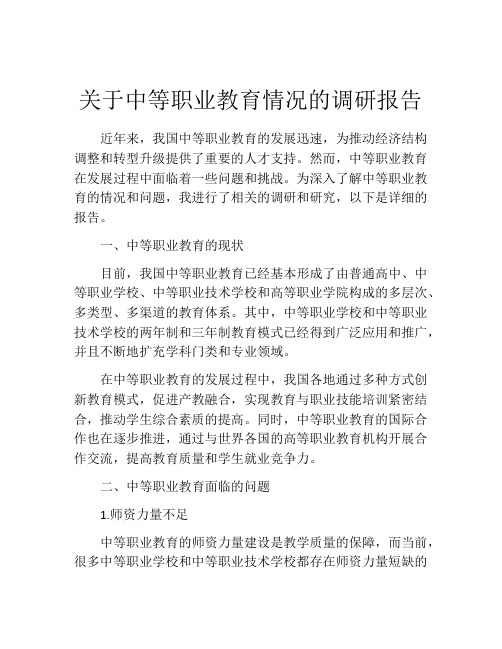 关于中等职业教育情况的调研报告

近年来，我国中等职业教育的发展迅速，为推动经济结构调整和转型升级提供了重要的人才支持。然而，中等职业教育在发展过程中面临着一些问题和挑战。为深入了解中等职业教育的情况和问题，我进行了相关的调研和研究，以下是详细的报告。

一、中等职业教育的现状

目前，我国中等职业教育已经基本形成了由普通高中、中等职业学校、中等职业技术学校和高等职业学院构成的多层次、多类型、多渠道的教育体系。其中，中等职业学校和中等职业技术学校的两年制和三年制教育模式已经得到广泛应用和推广，并且不断地扩充学科门类和专业领域。

在中等职业教育的发展过程中，我国各地通过多种方式创新教育模式，促进产教融合，实现教育与职业技能培训紧密结合，推动学生综合素质的提高。同时，中等职业教育的国际合作也在逐步推进，通过与世界各国的高等职业教育机构开展合作交流，提高教育质量和学生就业竞争力。

二、中等职业教育面临的问题

1.师资力量不足

中等职业教育的师资力量建设是教学质量的保障，而当前，很多中等职业学校和中等职业技术学校都存在师资力量短缺的